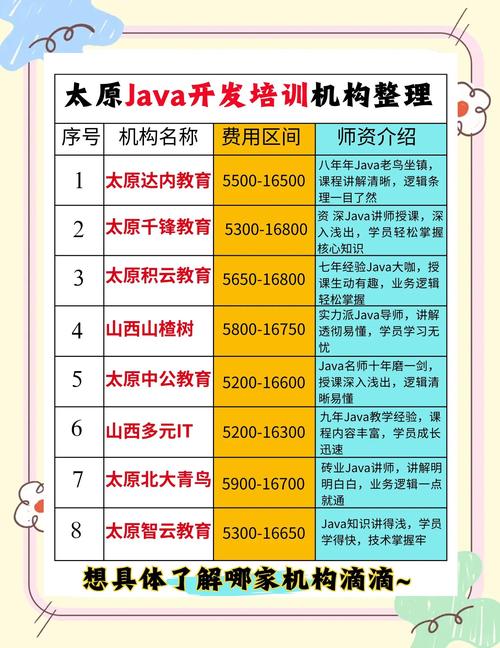 太原Java开发培训机构整理

| 序号 | 机构名称 | 费用区间 | 师资介绍 |
|---|---|---|---|
| 1 | 太原达内教育 | 5500-16500 | 八年年Java老鸟坐镇，课程讲解清晰，逻辑条理一目了然 |
| 2 | 太原千锋教育 | 5300-16800 | 资 深Java讲师授课，深入浅出，学员轻松掌握核心知识 |
| 3 | 太原积云教育 | 5650-16800 | 七年经验Java大咖，授课生动有趣，业务逻辑轻松掌握 |
| 4 | 山西山楂树 | 5800-16750 | 实力派Java导师，讲解透彻易懂，学员学习无忧 |
| 5 | 太原中公教育 | 5200-16600 | Java名师十年磨一剑，授课深入浅出，逻辑清晰易懂 |
| 6 | 山西多元IT | 5200-16300 | 九年Java教学经验，课程内容丰富，学员成长迅速 |
| 7 | 太原北大青鸟 | 5900-16700 | 砖业Java讲师，讲解明明白白，业务逻辑一点就通 |
| 8 | 太原智云教育 | 5300-16650 | Java知识讲得浅，学员学得快，技术掌握牢 |

想具体了解哪家机构滴滴~